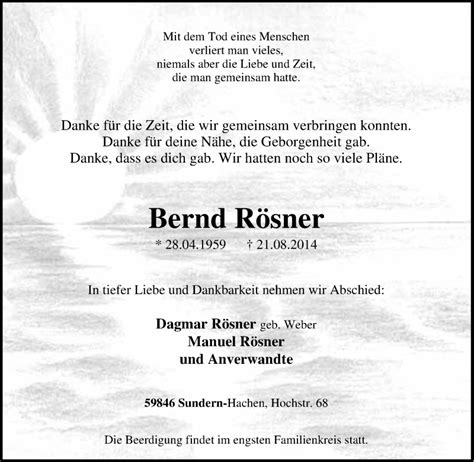 Mit dem Tod eines Menschen
verliert man vieles,
niemals aber die Liebe und Zeit,
die man gemeinsam hatte.

Danke für die Zeit, die wir gemeinsam verbringen konnten.
Danke für deine Nähe, die Geborgenheit gab.
Danke, dass es dich gab. Wir hatten noch so viele Pläne.

Bernd Rösner

* 28.04.1959 † 21.08.2014

In tiefer Liebe und Dankbarkeit nehmen wir Abschied:

Dagmar Rösner geb. Weber
Manuel Rösner
und Anverwandte

59846 Sundern-Hachen, Hochstr. 68

Die Beerdigung findet im engsten Familienkreis statt.